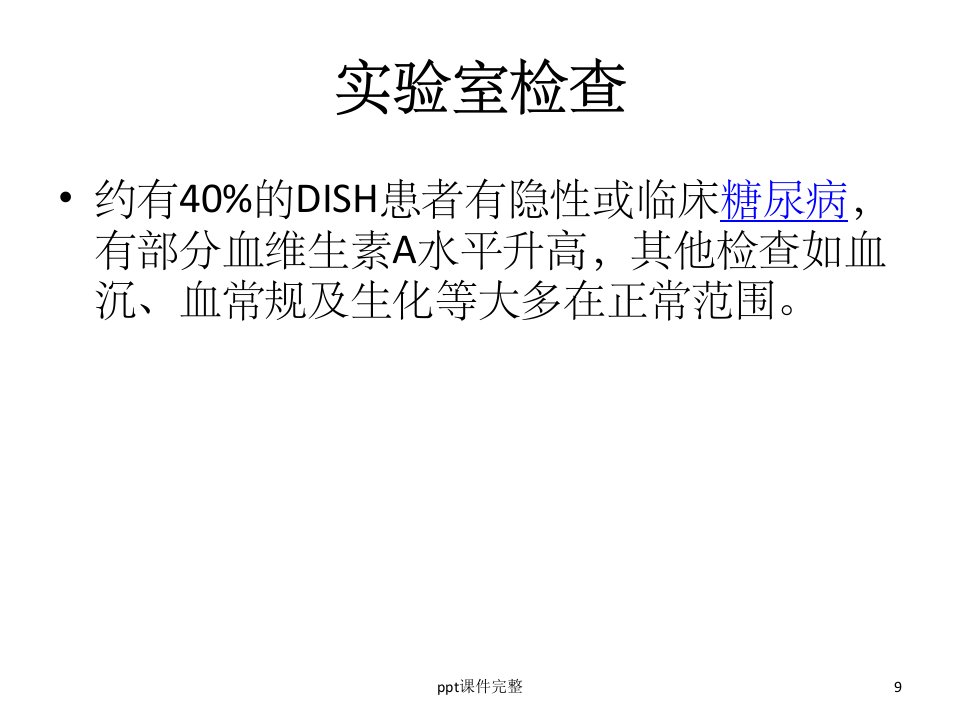 实验室检查

• 约有40%的DISH患者有隐性或临床糖尿病，有部分血维生素A水平升高，其他检查如血沉、血常规及生化等大多在正常范围。

ppt课件完整

9